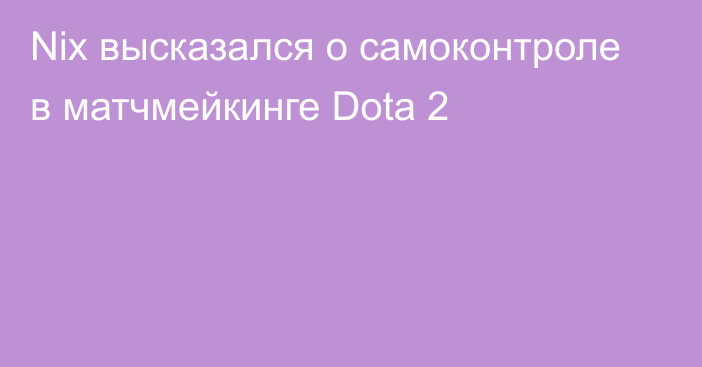 Nix высказался о самоконтроле в матчмейкинге Dota 2